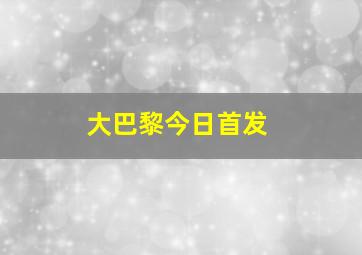 大巴黎今日首发